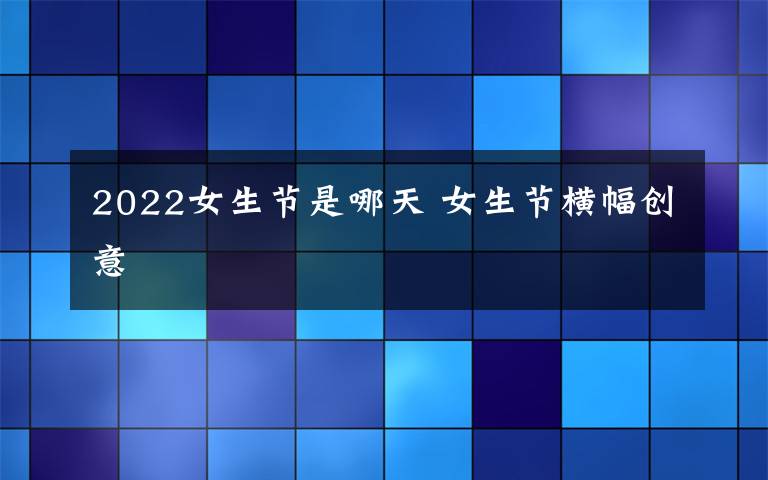 2022女生节是哪天 女生节横幅创意